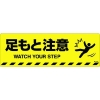 足もと注意
WATCH YOUR STEP